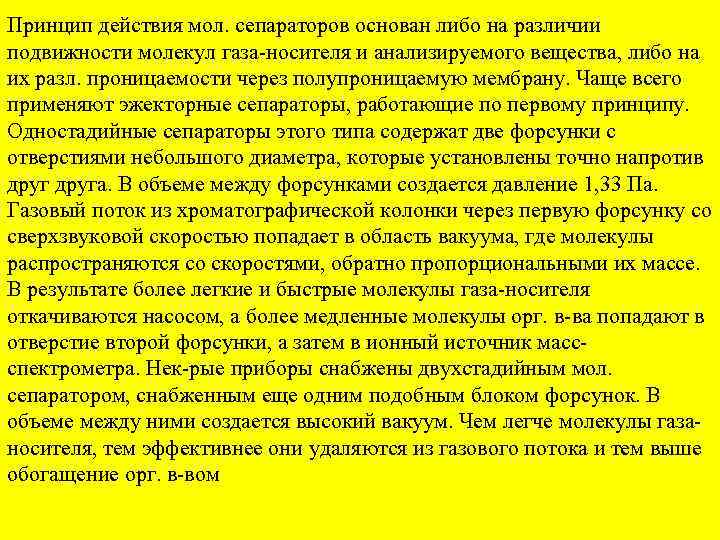 Принцип действия мол. сепараторов основан либо на различии подвижности молекул газа-носителя и анализируемого вещества, либо на их разл. проницаемости через полупроницаемую мембрану. Чаще всего применяют эжекторные сепараторы, работающие по первому принципу. Одностадийные сепараторы этого типа содержат две форсунки с отверстиями небольшого диаметра, которые установлены точно напротив друг друга. В объеме между форсунками создается давление 1,33 Па. Газовый поток из хроматографической колонки через первую форсунку со сверхзвуковой скоростью попадает в область вакуума, где молекулы распространяются со скоростями, обратно пропорциональными их массе. В результате более легкие и быстрые молекулы газа-носителя откачиваются насосом, а более медленные молекулы орг. в-ва попадают в отверстие второй форсунки, а затем в ионный источник масс-спектрометра. Нек-рые приборы снабжены двухстадийным мол. сепаратором, снабженным еще одним подобным блоком форсунок. В объеме между ними создается высокий вакуум. Чем легче молекулы газа-носителя, тем эффективнее они удаляются из газового потока и тем выше обогащение орг. в-вом